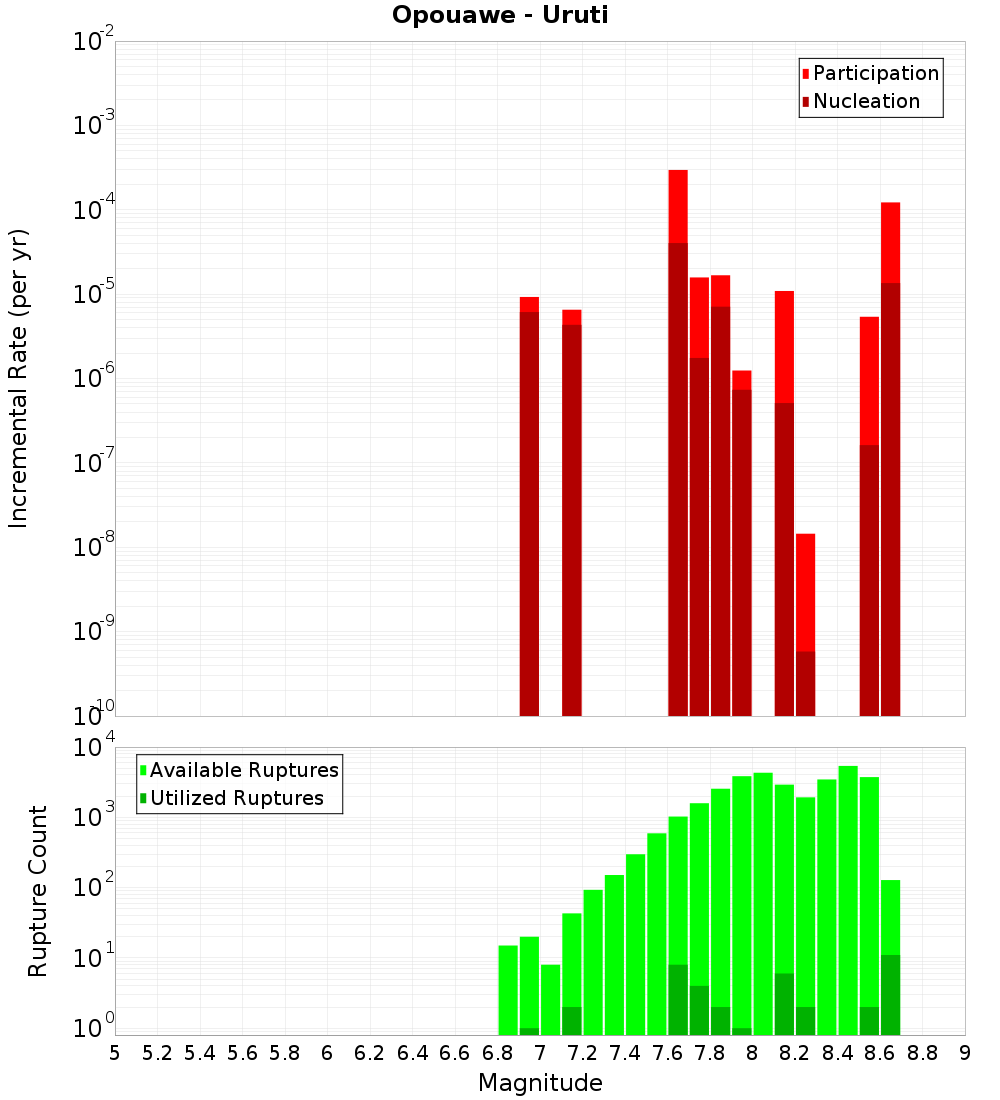 Opouawe - Uruti

Participation
Nucleation

Incremental Rate (per yr)

$10^{-2}$
$10^{-3}$
$10^{-4}$
$10^{-5}$
$10^{-6}$
$10^{-7}$
$10^{-8}$
$10^{-9}$
$10^{-10}$

Available Ruptures
Utilized Ruptures

Rupture Count

$10^{4}$
$10^{3}$
$10^{2}$
$10^{1}$
$10^{0}$

5 5.2 5.4 5.6 5.8 6 6.2 6.4 6.6 6.8 7 7.2 7.4 7.6 7.8 8 8.2 8.4 8.6 8.8 9

Magnitude